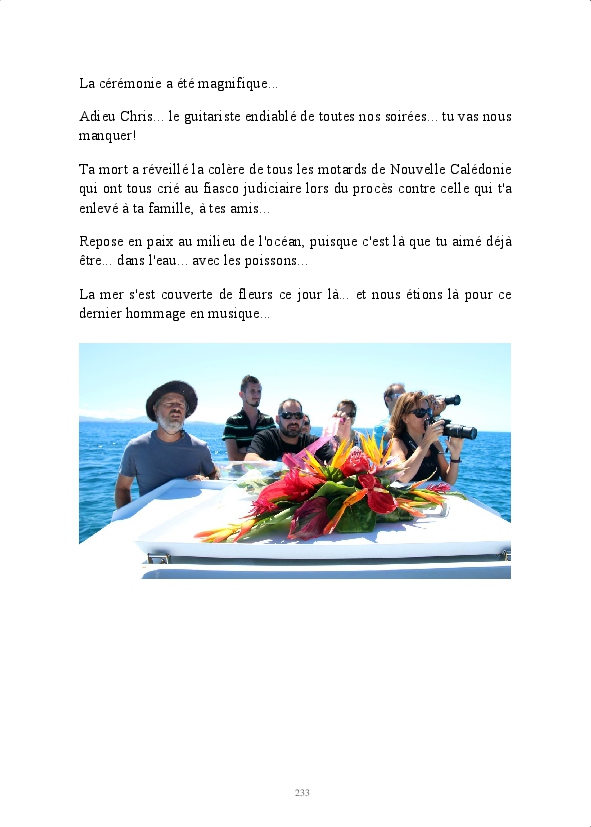 La cérémonie a été magnifique...

Adieu Chris... le guitariste endiablé de toutes nos soirées... tu vas nous manquer!

Ta mort a réveillé la colère de tous les motards de Nouvelle Calédonie qui ont tous crié au fiasco judiciaire lors du procès contre celle qui t'a enlevé à ta famille, à tes amis...

Repose en paix au milieu de l'océan, puisque c'est là que tu aimé déjà être... dans l'eau... avec les poissons...

La mer s'est couverte de fleurs ce jour là... et nous étions là pour ce dernier hommage en musique...

233